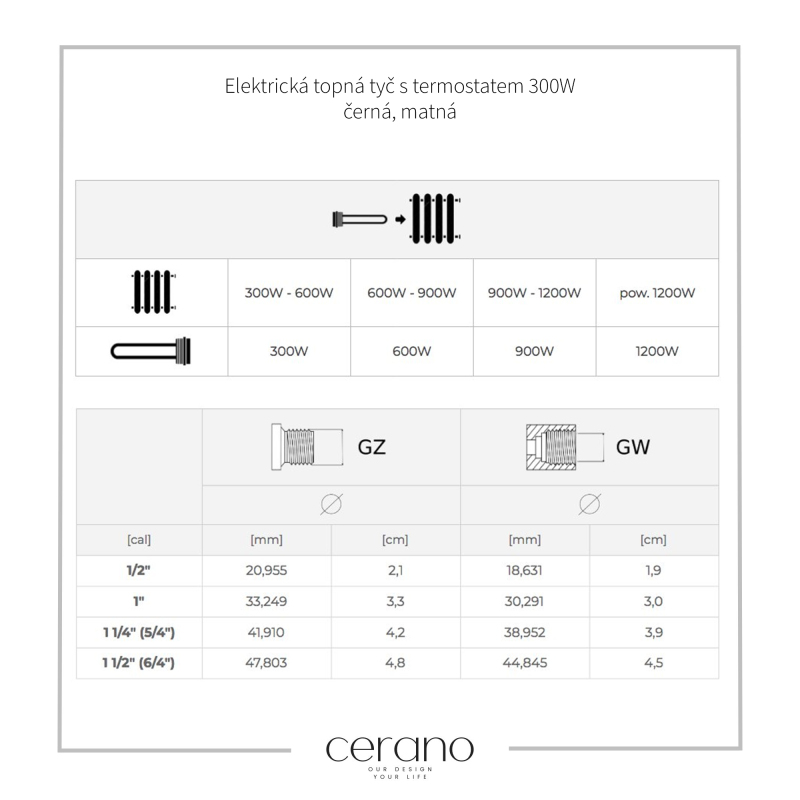 Elektrická topná tyč s termostatem 300W
černá, matná

|  | 300W - 600W | 600W - 900W | 900W - 1200W | pow. 1200W |
|---|---|---|---|---|
|  | 300W | 600W | 900W | 1200W |

|  | GZ | | GW | |
|---|---|---|---|---|
|  | ∅ | | ∅ | |
| [cal] | [mm] | [cm] | [mm] | [cm] |
| 1/2" | 20,955 | 2,1 | 18,631 | 1,9 |
| 1" | 33,249 | 3,3 | 30,291 | 3,0 |
| 1 1/4" (5/4") | 41,910 | 4,2 | 38,952 | 3,9 |
| 1 1/2" (6/4") | 47,803 | 4,8 | 44,845 | 4,5 |

cerano
OUR DESIGN
YOUR LIFE